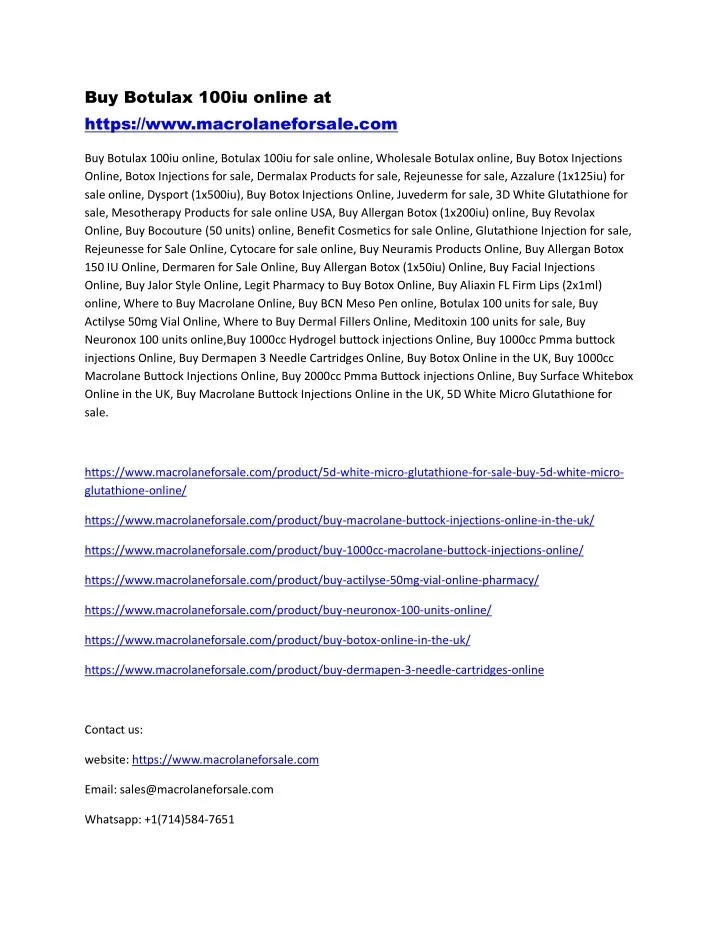 Buy Botulax 100iu online at https://www.macrolaneforsale.com

Buy Botulax 100iu online, Botulax 100iu for sale online, Wholesale Botulax online, Buy Botox Injections Online, Botox Injections for sale, Dermalax Products for sale, Rejeunesse for sale, Azzalure (1x125iu) for sale online, Dysport (1x500iu), Buy Botox Injections Online, Juvederm for sale, 3D White Glutathione for sale, Mesotherapy Products for sale online USA, Buy Allergan Botox (1x200iu) online, Buy Revolax Online, Buy Bocouture (50 units) online, Benefit Cosmetics for sale Online, Glutathione Injection for sale, Rejeunesse for Sale Online, Cytocare for sale online, Buy Neuramis Products Online, Buy Allergan Botox 150 IU Online, Dermaren for Sale Online, Buy Allergan Botox (1x50iu) Online, Buy Facial Injections Online, Buy Jalor Style Online, Legit Pharmacy to Buy Botox Online, Buy Aliaxin FL Firm Lips (2x1ml) online, Where to Buy Macrolane Online, Buy BCN Meso Pen online, Botulax 100 units for sale, Buy Actilyse 50mg Vial Online, Where to Buy Dermal Fillers Online, Meditoxin 100 units for sale, Buy Neuronox 100 units online,Buy 1000cc Hydrogel buttock injections Online, Buy 1000cc Pmma buttock injections Online, Buy Dermapen 3 Needle Cartridges Online, Buy Botox Online in the UK, Buy 1000cc Macrolane Buttock Injections Online, Buy 2000cc Pmma Buttock injections Online, Buy Surface Whitebox Online in the UK, Buy Macrolane Buttock Injections Online in the UK, 5D White Micro Glutathione for sale.

https://www.macrolaneforsale.com/product/5d-white-micro-glutathione-for-sale-buy-5d-white-micro-glutathione-online/

https://www.macrolaneforsale.com/product/buy-macrolane-buttock-injections-online-in-the-uk/

https://www.macrolaneforsale.com/product/buy-1000cc-macrolane-buttock-injections-online/

https://www.macrolaneforsale.com/product/buy-actilyse-50mg-vial-online-pharmacy/

https://www.macrolaneforsale.com/product/buy-neuronox-100-units-online/

https://www.macrolaneforsale.com/product/buy-botox-online-in-the-uk/

https://www.macrolaneforsale.com/product/buy-dermapen-3-needle-cartridges-online

Contact us:

website: https://www.macrolaneforsale.com

Email: sales@macrolaneforsale.com

Whatsapp: +1(714)584-7651